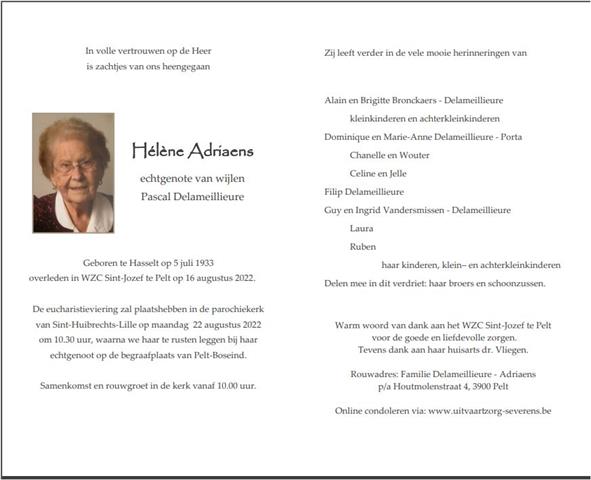 In volle vertrouwen op de Heer
is zachtjes van ons heengegaan

Hélène Adriaens

echtgenote van wijlen
Pascal Delameillieure

Geboren te Hasselt op 5 juli 1933
overleden in WZC Sint-Jozef te Pelt op 16 augustus 2022.

De eucharistieviering zal plaatshebben in de parochiekerk van Sint-Huibrechts-Lille op maandag 22 augustus 2022 om 10.30 uur, waarna we haar te rusten leggen bij haar echtgenoot op de begraafplaats van Pelt-Boseind.

Samenkomst en rouwgroet in de kerk vanaf 10.00 uur.

Zij leeft verder in de vele mooie herinneringen van

Alain en Brigitte Bronckaers - Delameillieure
kleinkinderen en achterkleinkinderen
Dominique en Marie-Anne Delameillieure - Porta
Chanelle en Wouter
Celine en Jelle
Filip Delameillieure
Guy en Ingrid Vandersmissen - Delameillieure
Laura
Ruben
haar kinderen, klein– en achterkleinkinderen
Delen mee in dit verdriet: haar broers en schoonzussen.

Warm woord van dank aan het WZC Sint-Jozef te Pelt
voor de goede en liefdevolle zorgen.
Tevens dank aan haar huisarts dr. Vliegen.

Rouwadres: Familie Delameillieure - Adriaens
p/a Houtmolenstraat 4, 3900 Pelt

Online condoleren via: www.uitvaartzorg-severens.be